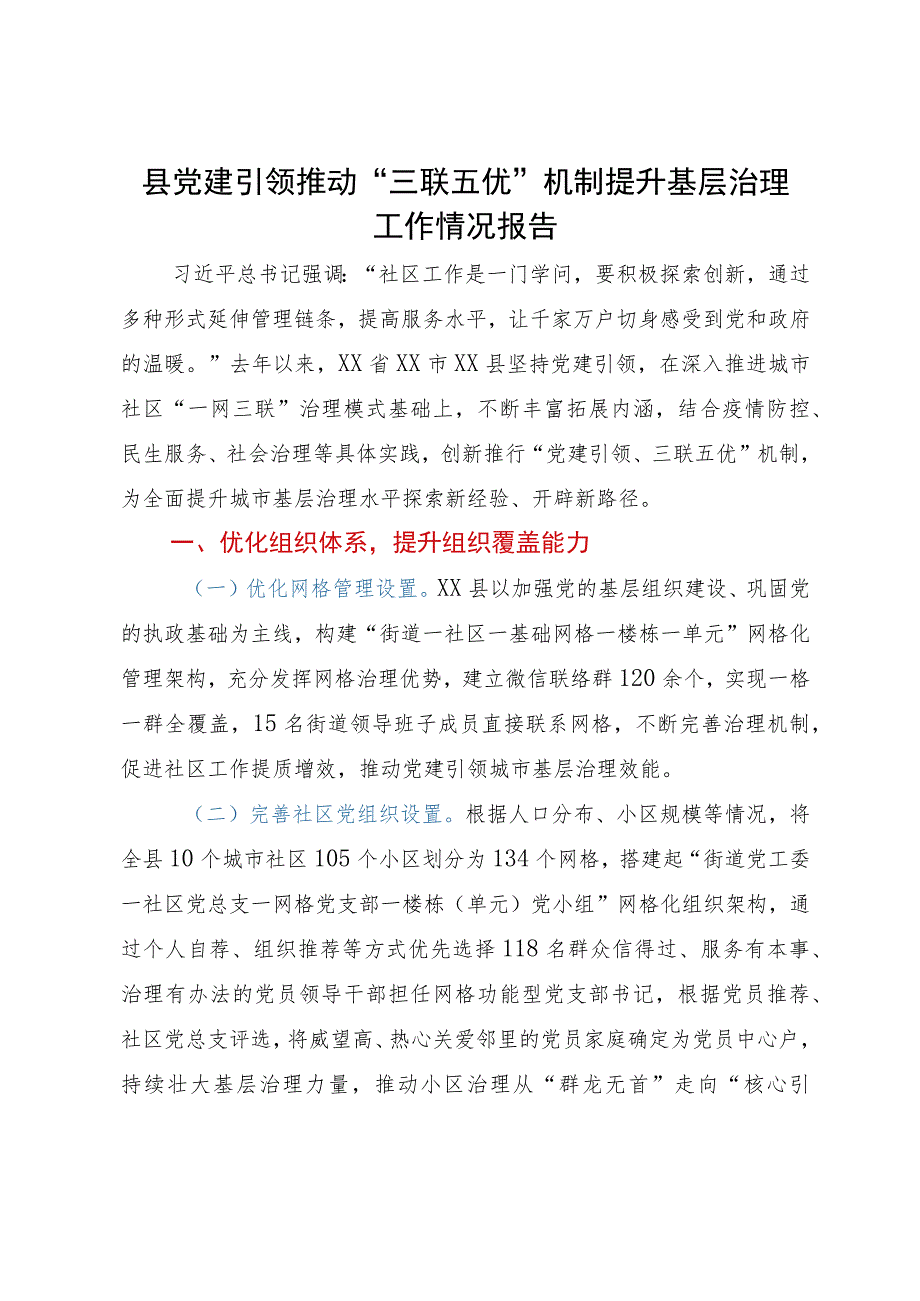 县党建引领推动“三联五优”机制提升基层治理工作情况报告

习近平总书记强调：“社区工作是一门学问，要积极探索创新，通过多种形式延伸管理链条，提高服务水平，让千家万户切身感受到党和政府的温暖。”去年以来，XX省XX市XX县坚持党建引领，在深入推进城市社区“一网三联”治理模式基础上，不断丰富拓展内涵，结合疫情防控、民生服务、社会治理等具体实践，创新推行“党建引领、三联五优”机制，为全面提升城市基层治理水平探索新经验、开辟新路径。

一、优化组织体系，提升组织覆盖能力

（一）优化网格管理设置。XX县以加强党的基层组织建设、巩固党的执政基础为主线，构建“街道一社区一基础网格一楼栋一单元”网格化管理架构，充分发挥网格治理优势，建立微信联络群120余个，实现一格一群全覆盖，15名街道领导班子成员直接联系网格，不断完善治理机制，促进社区工作提质增效，推动党建引领城市基层治理效能。

（二）完善社区党组织设置。根据人口分布、小区规模等情况，将全县10个城市社区105个小区划分为134个网格，搭建起“街道党工委一社区党总支一网格党支部一楼栋（单元）党小组”网格化组织架构，通过个人自荐、组织推荐等方式优先选择118名群众信得过、服务有本事、治理有办法的党员领导干部担任网格功能型党支部书记，根据党员推荐、社区党总支评选，将威望高、热心关爱邻里的党员家庭确定为党员中心户，持续壮大基层治理力量，推动小区治理从“群龙无首”走向“核心引